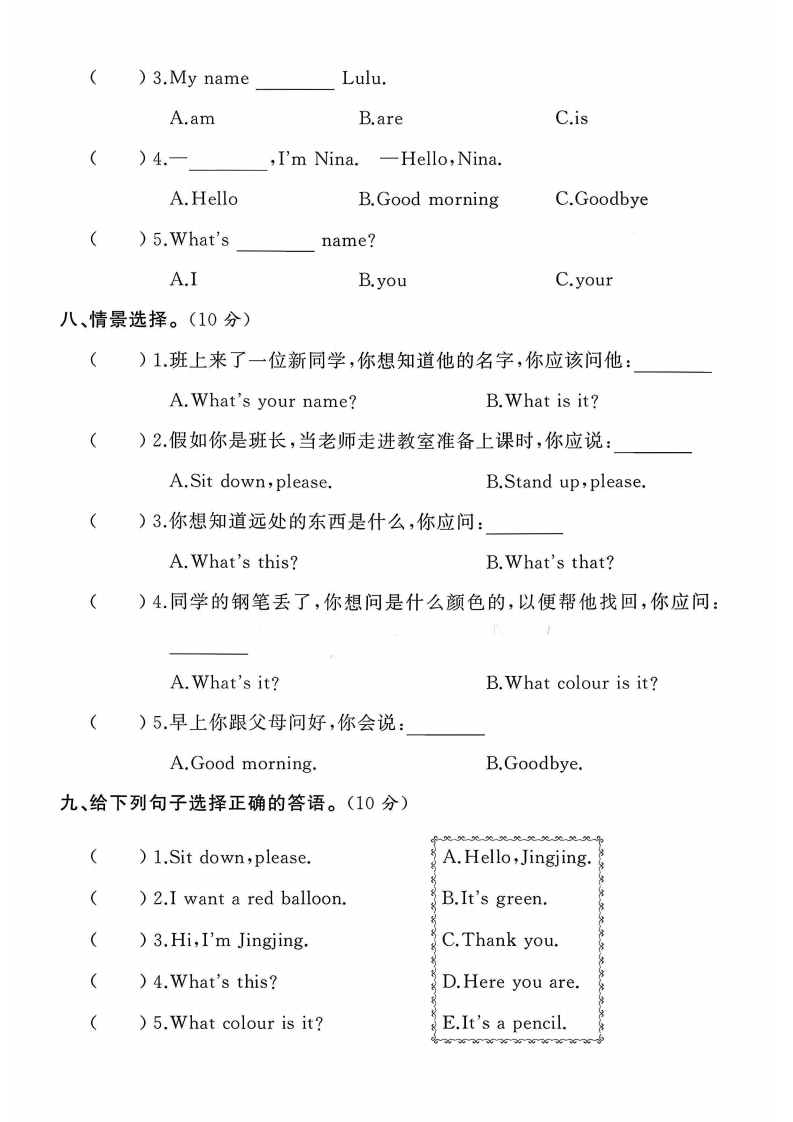 (　　) 3.My name ________ Lulu.

A.am　　B.are　　C.is

(　　) 4.—________, I'm Nina.　—Hello, Nina.

A.Hello　　B.Good morning　　C.Goodbye

(　　) 5.What's ________ name?

A.I　　B.you　　C.your

八、情景选择。(10 分)

(　　) 1.班上来了一位新同学,你想知道他的名字,你应该问他:________

A.What's your name?　　B.What is it?

(　　) 2.假如你是班长,当老师走进教室准备上课时,你应说:________

A.Sit down, please.　　B.Stand up, please.

(　　) 3.你想知道远处的东西是什么,你应问:________

A.What's this?　　B.What's that?

(　　) 4.同学的钢笔丢了,你想问是什么颜色的,以便帮他找回,你应问:________

A.What's it?　　B.What colour is it?

(　　) 5.早上你跟父母问好,你会说:________

A.Good morning.　　B.Goodbye.

九、给下列句子选择正确的答语。(10 分)

(　　) 1.Sit down, please.

(　　) 2.I want a red balloon.

(　　) 3.Hi, I'm Jingjing.

(　　) 4.What's this?

(　　) 5.What colour is it?

A.Hello, Jingjing.

B.It's green.

C.Thank you.

D.Here you are.

E.It's a pencil.